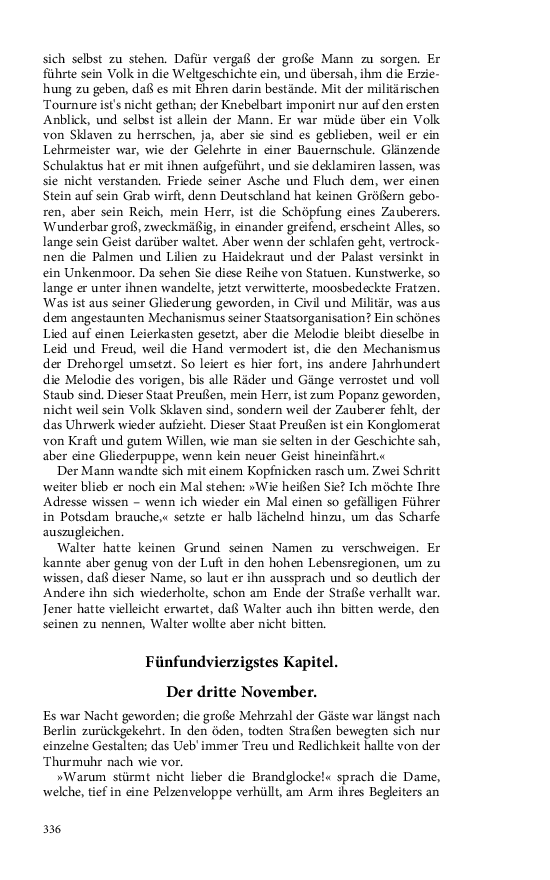 sich selbst zu stehen. Dafür vergaß der große Mann zu sorgen. Er führte sein Volk in die Weltgeschichte ein, und übersah, ihm die Erziehung zu geben, daß es mit Ehren darin bestände. Mit der militärischen Tournure ist's nicht gethan; der Knebelbart imponirt nur auf den ersten Anblick, und selbst ist allein der Mann. Er war müde über ein Volk von Sklaven zu herrschen, ja, aber sie sind es geblieben, weil er ein Lehrmeister war, wie der Gelehrte in einer Bauernschule. Glänzende Schulaktus hat er mit ihnen aufgeführt, und sie deklamiren lassen, was sie nicht verstanden. Friede seiner Asche und Fluch dem, wer einen Stein auf sein Grab wirft, denn Deutschland hat keinen Größern geboren, aber sein Reich, mein Herr, ist die Schöpfung eines Zauberers. Wunderbar groß, zweckmäßig, in einander greifend, erscheint Alles, so lange sein Geist darüber waltet. Aber wenn der schlafen geht, vertrocknen die Palmen und Lilien zu Haidekraut und der Palast versinkt in ein Unkenmoor. Da sehen Sie diese Reihe von Statuen. Kunstwerke, so lange er unter ihnen wandelte, jetzt verwitterte, moosbedeckte Fratzen. Was ist aus seiner Gliederung geworden, in Civil und Militär, was aus dem angestaunten Mechanismus seiner Staatsorganisation? Ein schönes Lied auf einen Leierkasten gesetzt, aber die Melodie bleibt dieselbe in Leid und Freud, weil die Hand vermodert ist, die den Mechanismus der Drehorgel umsetzt. So leiert es hier fort, ins andere Jahrhundert die Melodie des vorigen, bis alle Räder und Gänge verrostet und voll Staub sind. Dieser Staat Preußen, mein Herr, ist zum Popanz geworden, nicht weil sein Volk Sklaven sind, sondern weil der Zauberer fehlt, der das Uhrwerk wieder aufzieht. Dieser Staat Preußen ist ein Konglomerat von Kraft und gutem Willen, wie man sie selten in der Geschichte sah, aber eine Gliederpuppe, wenn kein neuer Geist hineinfährt.«

Der Mann wandte sich mit einem Kopfnicken rasch um. Zwei Schritt weiter blieb er noch ein Mal stehen: »Wie heißen Sie? Ich möchte Ihre Adresse wissen – wenn ich wieder ein Mal einen so gefälligen Führer in Potsdam brauche,« setzte er halb lächelnd hinzu, um das Scharfe auszugleichen.

Walter hatte keinen Grund seinen Namen zu verschweigen. Er kannte aber genug von der Luft in den hohen Lebensregionen, um zu wissen, daß dieser Name, so laut er ihn aussprach und so deutlich der Andere ihn sich wiederholte, schon am Ende der Straße verhallt war. Jener hatte vielleicht erwartet, daß Walter auch ihn bitten werde, den seinen zu nennen, Walter wollte aber nicht bitten.

Fünfundvierzigstes Kapitel.

Der dritte November.

Es war Nacht geworden; die große Mehrzahl der Gäste war längst nach Berlin zurückgekehrt. In den öden, todten Straßen bewegten sich nur einzelne Gestalten; das Ueb' immer Treu und Redlichkeit hallte von der Thurmuhr nach wie vor.

»Warum stürmt nicht lieber die Brandglocke!« sprach die Dame, welche, tief in eine Pelzenveloppe verhüllt, am Arm ihres Begleiters an

336